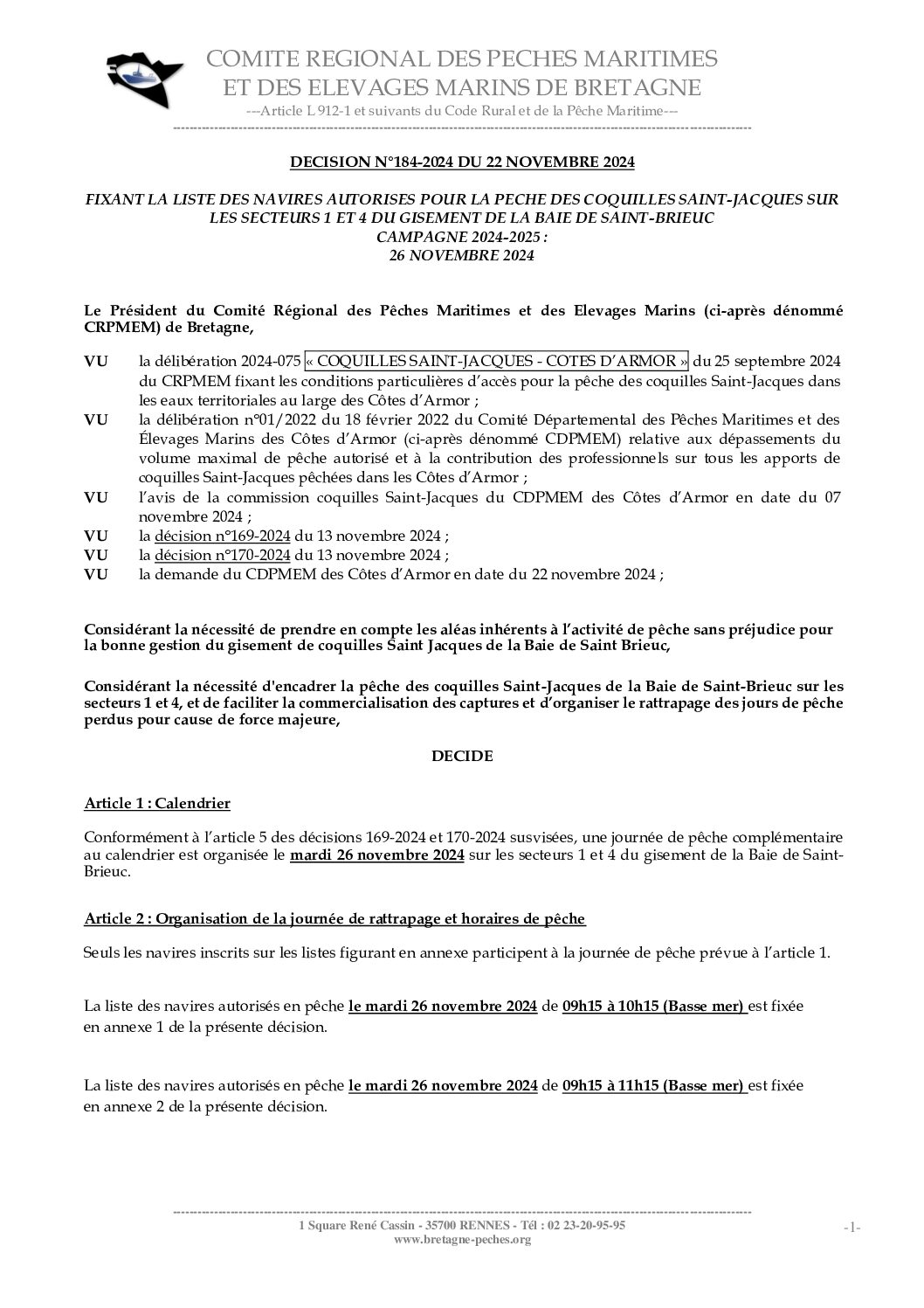 COMITE REGIONAL DES PECHES MARITIMES
ET DES ELEVAGES MARINS DE BRETAGNE
---Article L 912-1 et suivants du Code Rural et de la Pêche Maritime---

DECISION N°184-2024 DU 22 NOVEMBRE 2024

FIXANT LA LISTE DES NAVIRES AUTORISES POUR LA PECHE DES COQUILLES SAINT-JACQUES SUR LES SECTEURS 1 ET 4 DU GISEMENT DE LA BAIE DE SAINT-BRIEUC
CAMPAGNE 2024-2025 :
26 NOVEMBRE 2024

Le Président du Comité Régional des Pêches Maritimes et des Elevages Marins (ci-après dénommé CRPMEM) de Bretagne,

VU la délibération 2024-075 « COQUILLES SAINT-JACQUES - COTES D'ARMOR » du 25 septembre 2024 du CRPMEM fixant les conditions particulières d'accès pour la pêche des coquilles Saint-Jacques dans les eaux territoriales au large des Côtes d'Armor ;
VU la délibération n°01/2022 du 18 février 2022 du Comité Départemental des Pêches Maritimes et des Élevages Marins des Côtes d'Armor (ci-après dénommé CDPMEM) relative aux dépassements du volume maximal de pêche autorisé et à la contribution des professionnels sur tous les apports de coquilles Saint-Jacques pêchées dans les Côtes d'Armor ;
VU l'avis de la commission coquilles Saint-Jacques du CDPMEM des Côtes d'Armor en date du 07 novembre 2024 ;
VU la décision n°169-2024 du 13 novembre 2024 ;
VU la décision n°170-2024 du 13 novembre 2024 ;
VU la demande du CDPMEM des Côtes d'Armor en date du 22 novembre 2024 ;

Considérant la nécessité de prendre en compte les aléas inhérents à l'activité de pêche sans préjudice pour la bonne gestion du gisement de coquilles Saint Jacques de la Baie de Saint Brieuc,

Considérant la nécessité d'encadrer la pêche des coquilles Saint-Jacques de la Baie de Saint-Brieuc sur les secteurs 1 et 4, et de faciliter la commercialisation des captures et d'organiser le rattrapage des jours de pêche perdus pour cause de force majeure,

DECIDE

Article 1 : Calendrier

Conformément à l'article 5 des décisions 169-2024 et 170-2024 susvisées, une journée de pêche complémentaire au calendrier est organisée le mardi 26 novembre 2024 sur les secteurs 1 et 4 du gisement de la Baie de Saint-Brieuc.

Article 2 : Organisation de la journée de rattrapage et horaires de pêche

Seuls les navires inscrits sur les listes figurant en annexe participent à la journée de pêche prévue à l'article 1.

La liste des navires autorisés en pêche le mardi 26 novembre 2024 de 09h15 à 10h15 (Basse mer) est fixée en annexe 1 de la présente décision.

La liste des navires autorisés en pêche le mardi 26 novembre 2024 de 09h15 à 11h15 (Basse mer) est fixée en annexe 2 de la présente décision.

1 Square René Cassin - 35700 RENNES - Tél : 02 23-20-95-95
www.bretagne-peches.org
-1-